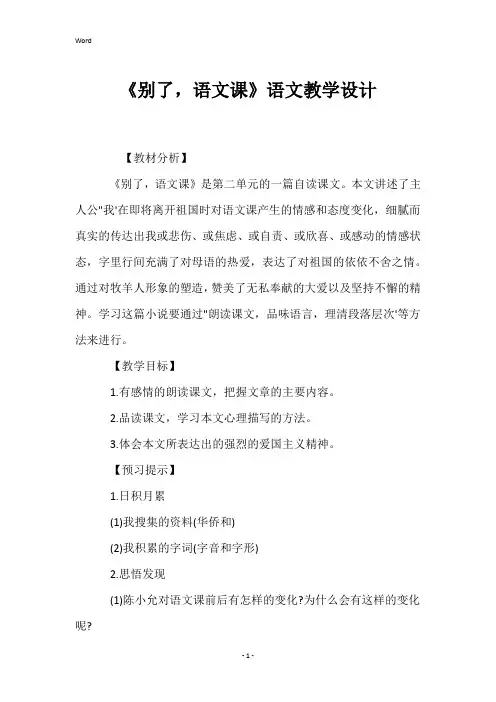 Word

《别了，语文课》语文教学设计

【教材分析】

《别了，语文课》是第二单元的一篇自读课文。本文讲述了主人公"我'在即将离开祖国时对语文课产生的情感和态度变化，细腻而真实的传达出我或悲伤、或焦虑、或自责、或欣喜、或感动的情感状态，字里行间充满了对母语的热爱，表达了对祖国的依依不舍之情。通过对牧羊人形象的塑造，赞美了无私奉献的大爱以及坚持不懈的精神。学习这篇小说要通过"朗读课文，品味语言，理清段落层次'等方法来进行。

【教学目标】

1.有感情的朗读课文，把握文章的主要内容。

2.品读课文，学习本文心理描写的方法。

3.体会本文所表达出的强烈的爱国主义精神。

【预习提示】

1.日积月累

(1)我搜集的资料(华侨和)

(2)我积累的字词(字音和字形)

2.思悟发现

(1)陈小允对语文课前后有怎样的变化?为什么会有这样的变化呢?

- 1 -